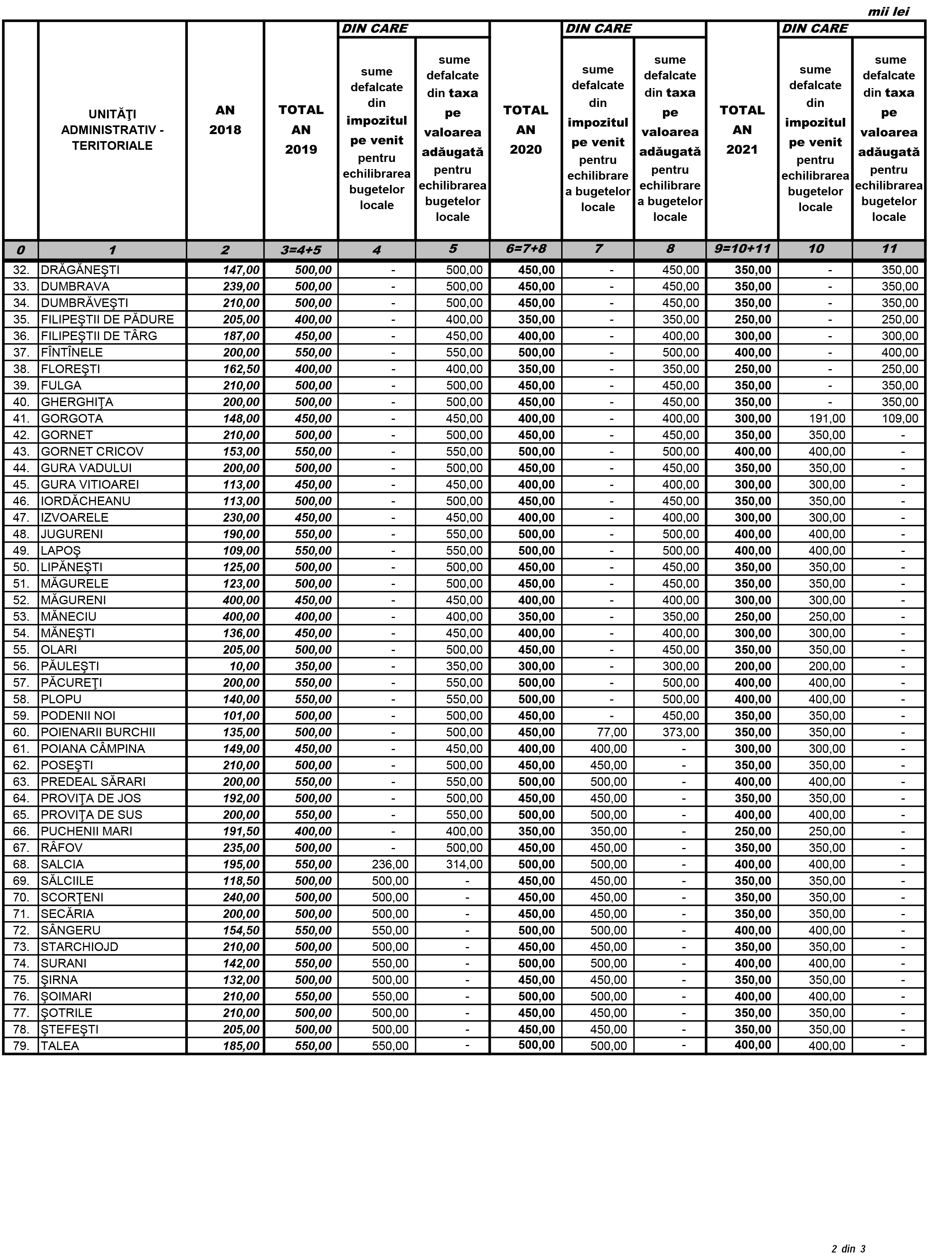 mii lei

| | UNITĂŢI ADMINISTRATIV - TERITORIALE | AN 2018 | TOTAL AN 2019 | DIN CARE sume defalcate din impozitul pe venit pentru echilibrarea bugetelor locale | DIN CARE sume defalcate din taxa pe valoarea adăugată pentru echilibrarea bugetelor locale | TOTAL AN 2020 | DIN CARE sume defalcate din impozitul pe venit pentru echilibrare a bugetelor locale | DIN CARE sume defalcate din taxa pe valoarea adăugată pentru echilibrare a bugetelor locale | TOTAL AN 2021 | DIN CARE sume defalcate din impozitul pe venit pentru echilibrarea bugetelor locale | DIN CARE sume defalcate din taxa pe valoarea adăugată pentru echilibrarea bugetelor locale |
|---|---|---|---|---|---|---|---|---|---|---|---|
| 0 | 1 | 2 | 3=4+5 | 4 | 5 | 6=7+8 | 7 | 8 | 9=10+11 | 10 | 11 |
| 32. | DRĂGĂNEŞTI | 147,00 | 500,00 | - | 500,00 | 450,00 | - | 450,00 | 350,00 | - | 350,00 |
| 33. | DUMBRAVA | 239,00 | 500,00 | - | 500,00 | 450,00 | - | 450,00 | 350,00 | - | 350,00 |
| 34. | DUMBRĂVEŞTI | 210,00 | 500,00 | - | 500,00 | 450,00 | - | 450,00 | 350,00 | - | 350,00 |
| 35. | FILIPEŞTII DE PĂDURE | 205,00 | 400,00 | - | 400,00 | 350,00 | - | 350,00 | 250,00 | - | 250,00 |
| 36. | FILIPEŞTII DE TÂRG | 187,00 | 450,00 | - | 450,00 | 400,00 | - | 400,00 | 300,00 | - | 300,00 |
| 37. | FÎNTÎNELE | 200,00 | 550,00 | - | 550,00 | 500,00 | - | 500,00 | 400,00 | - | 400,00 |
| 38. | FLOREŞTI | 162,50 | 400,00 | - | 400,00 | 350,00 | - | 350,00 | 250,00 | - | 250,00 |
| 39. | FULGA | 210,00 | 500,00 | - | 500,00 | 450,00 | - | 450,00 | 350,00 | - | 350,00 |
| 40. | GHERGHIŢA | 200,00 | 500,00 | - | 500,00 | 450,00 | - | 450,00 | 350,00 | - | 350,00 |
| 41. | GORGOTA | 148,00 | 450,00 | - | 450,00 | 400,00 | - | 400,00 | 300,00 | 191,00 | 109,00 |
| 42. | GORNET | 210,00 | 500,00 | - | 500,00 | 450,00 | - | 450,00 | 350,00 | 350,00 | - |
| 43. | GORNET CRICOV | 153,00 | 550,00 | - | 550,00 | 500,00 | - | 500,00 | 400,00 | 400,00 | - |
| 44. | GURA VADULUI | 200,00 | 500,00 | - | 500,00 | 450,00 | - | 450,00 | 350,00 | 350,00 | - |
| 45. | GURA VITIOAREI | 113,00 | 450,00 | - | 450,00 | 400,00 | - | 400,00 | 300,00 | 300,00 | - |
| 46. | IORDĂCHEANU | 113,00 | 500,00 | - | 500,00 | 450,00 | - | 450,00 | 350,00 | 350,00 | - |
| 47. | IZVOARELE | 230,00 | 450,00 | - | 450,00 | 400,00 | - | 400,00 | 300,00 | 300,00 | - |
| 48. | JUGURENI | 190,00 | 550,00 | - | 550,00 | 500,00 | - | 500,00 | 400,00 | 400,00 | - |
| 49. | LAPOŞ | 109,00 | 550,00 | - | 550,00 | 500,00 | - | 500,00 | 400,00 | 400,00 | - |
| 50. | LIPĂNEŞTI | 125,00 | 500,00 | - | 500,00 | 450,00 | - | 450,00 | 350,00 | 350,00 | - |
| 51. | MĂGURELE | 123,00 | 500,00 | - | 500,00 | 450,00 | - | 450,00 | 350,00 | 350,00 | - |
| 52. | MĂGURENI | 400,00 | 450,00 | - | 450,00 | 400,00 | - | 400,00 | 300,00 | 300,00 | - |
| 53. | MĂNECIU | 400,00 | 400,00 | - | 400,00 | 350,00 | - | 350,00 | 250,00 | 250,00 | - |
| 54. | MĂNEŞTI | 136,00 | 450,00 | - | 450,00 | 400,00 | - | 400,00 | 300,00 | 300,00 | - |
| 55. | OLARI | 205,00 | 500,00 | - | 500,00 | 450,00 | - | 450,00 | 350,00 | 350,00 | - |
| 56. | PĂULEŞTI | 10,00 | 350,00 | - | 350,00 | 300,00 | - | 300,00 | 200,00 | 200,00 | - |
| 57. | PĂCUREŢI | 200,00 | 550,00 | - | 550,00 | 500,00 | - | 500,00 | 400,00 | 400,00 | - |
| 58. | PLOPU | 140,00 | 550,00 | - | 550,00 | 500,00 | - | 500,00 | 400,00 | 400,00 | - |
| 59. | PODENII NOI | 101,00 | 500,00 | - | 500,00 | 450,00 | - | 450,00 | 350,00 | 350,00 | - |
| 60. | POIENARII BURCHII | 135,00 | 500,00 | - | 500,00 | 450,00 | 77,00 | 373,00 | 350,00 | 350,00 | - |
| 61. | POIANA CÂMPINA | 149,00 | 450,00 | - | 450,00 | 400,00 | 400,00 | - | 300,00 | 300,00 | - |
| 62. | POSEŞTI | 210,00 | 500,00 | - | 500,00 | 450,00 | 450,00 | - | 350,00 | 350,00 | - |
| 63. | PREDEAL SĂRARI | 200,00 | 550,00 | - | 550,00 | 500,00 | 500,00 | - | 400,00 | 400,00 | - |
| 64. | PROVIŢA DE JOS | 192,00 | 500,00 | - | 500,00 | 450,00 | 450,00 | - | 350,00 | 350,00 | - |
| 65. | PROVIŢA DE SUS | 200,00 | 550,00 | - | 550,00 | 500,00 | 500,00 | - | 400,00 | 400,00 | - |
| 66. | PUCHENII MARI | 191,50 | 400,00 | - | 400,00 | 350,00 | 350,00 | - | 250,00 | 250,00 | - |
| 67. | RÂFOV | 235,00 | 500,00 | - | 500,00 | 450,00 | 450,00 | - | 350,00 | 350,00 | - |
| 68. | SALCIA | 195,00 | 550,00 | 236,00 | 314,00 | 500,00 | 500,00 | - | 400,00 | 400,00 | - |
| 69. | SĂLCIILE | 118,50 | 500,00 | 500,00 | - | 450,00 | 450,00 | - | 350,00 | 350,00 | - |
| 70. | SCORŢENI | 240,00 | 500,00 | 500,00 | - | 450,00 | 450,00 | - | 350,00 | 350,00 | - |
| 71. | SECĂRIA | 200,00 | 500,00 | 500,00 | - | 450,00 | 450,00 | - | 350,00 | 350,00 | - |
| 72. | SÂNGERU | 154,50 | 550,00 | 550,00 | - | 500,00 | 500,00 | - | 400,00 | 400,00 | - |
| 73. | STARCHIOJD | 210,00 | 500,00 | 500,00 | - | 450,00 | 450,00 | - | 350,00 | 350,00 | - |
| 74. | SURANI | 142,00 | 550,00 | 550,00 | - | 500,00 | 500,00 | - | 400,00 | 400,00 | - |
| 75. | ŞIRNA | 132,00 | 500,00 | 500,00 | - | 450,00 | 450,00 | - | 350,00 | 350,00 | - |
| 76. | ŞOIMARI | 210,00 | 550,00 | 550,00 | - | 500,00 | 500,00 | - | 400,00 | 400,00 | - |
| 77. | ŞOTRILE | 210,00 | 500,00 | 500,00 | - | 450,00 | 450,00 | - | 350,00 | 350,00 | - |
| 78. | ŞTEFEŞTI | 205,00 | 500,00 | 500,00 | - | 450,00 | 450,00 | - | 350,00 | 350,00 | - |
| 79. | TALEA | 185,00 | 550,00 | 550,00 | - | 500,00 | 500,00 | - | 400,00 | 400,00 | - |

2 din 3